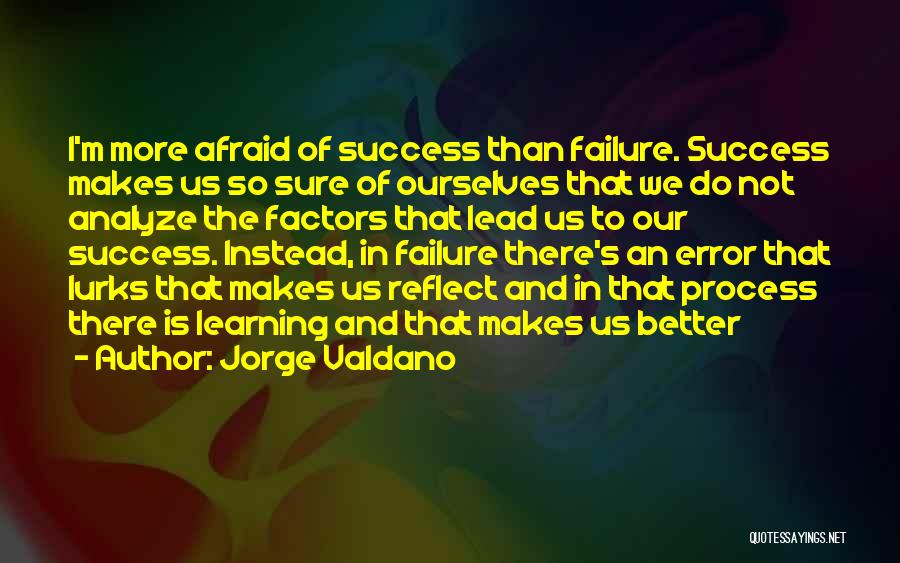 I'm more afraid of success than failure. Success makes us so sure of ourselves that we do not analyze the factors that lead us to our success. Instead, in failure there's an error that lurks that makes us reflect and in that process there is learning and that makes us better

- Author: Jorge Valdano

QUOTESSAYINGS.NET